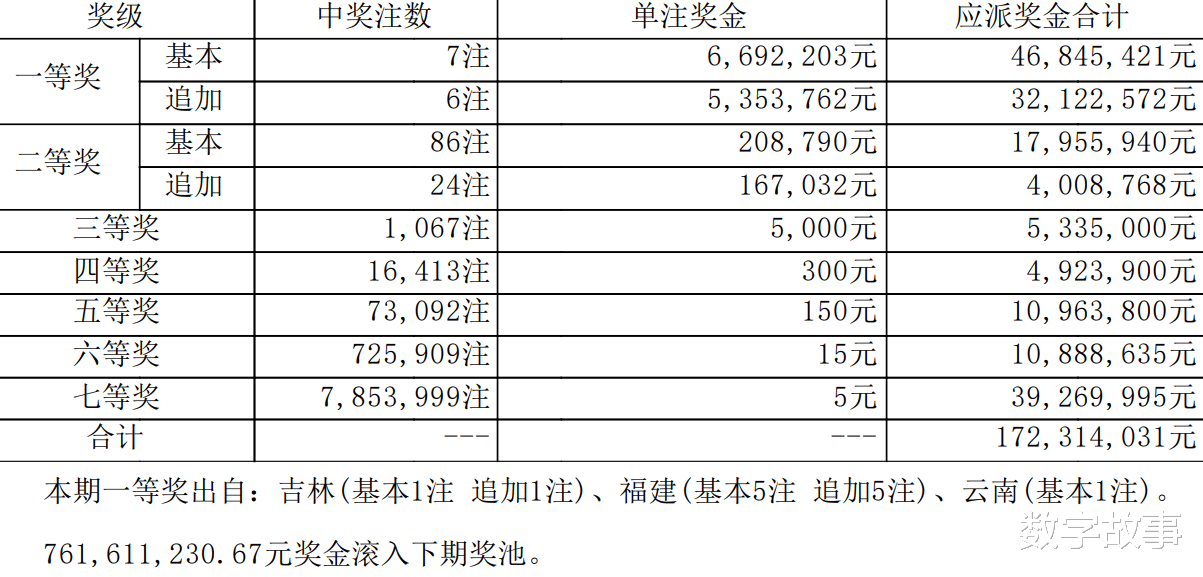 | 奖级 |  | 中奖注数 | 单注奖金 | 应派奖金合计 |
|---|---|---|---|---|
| 一等奖 | 基本 | 7注 | 6,692,203元 | 46,845,421元 |
|  | 追加 | 6注 | 5,353,762元 | 32,122,572元 |
| 二等奖 | 基本 | 86注 | 208,790元 | 17,955,940元 |
|  | 追加 | 24注 | 167,032元 | 4,008,768元 |
| 三等奖 |  | 1,067注 | 5,000元 | 5,335,000元 |
| 四等奖 |  | 16,413注 | 300元 | 4,923,900元 |
| 五等奖 |  | 73,092注 | 150元 | 10,963,800元 |
| 六等奖 |  | 725,909注 | 15元 | 10,888,635元 |
| 七等奖 |  | 7,853,999注 | 5元 | 39,269,995元 |
| 合计 |  | --- | --- | 172,314,031元 |

本期一等奖出自：吉林(基本1注 追加1注)、福建(基本5注 追加5注)、云南(基本1注)。

761,611,230.67元奖金滚入下期奖池。

数字故事